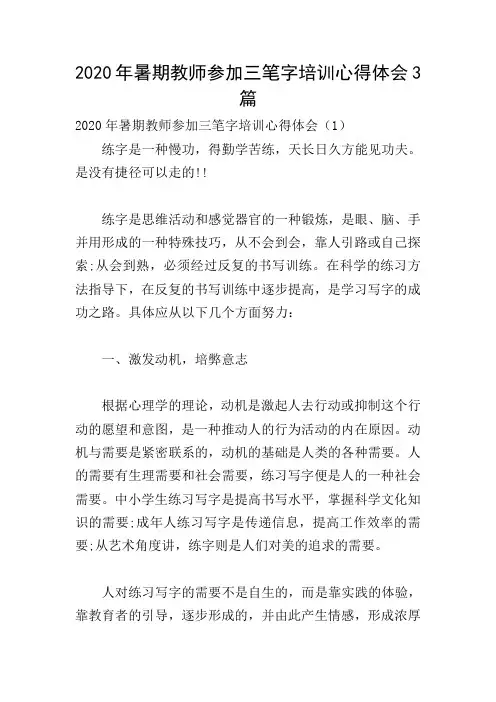 2020年暑期教师参加三笔字培训心得体会3篇

2020年暑期教师参加三笔字培训心得体会（1）

练字是一种慢功，得勤学苦练，天长日久方能见功夫。是没有捷径可以走的!!

练字是思维活动和感觉器官的一种锻炼，是眼、脑、手并用形成的一种特殊技巧，从不会到会，靠人引路或自己探索;从会到熟，必须经过反复的书写训练。在科学的练习方法指导下，在反复的书写训练中逐步提高，是学习写字的成功之路。具体应从以下几个方面努力：

一、激发动机，培弊意志

根据心理学的理论，动机是激起人去行动或抑制这个行动的愿望和意图，是一种推动人的行为活动的内在原因。动机与需要是紧密联系的，动机的基础是人类的各种需要。人的需要有生理需要和社会需要，练习写字便是人的一种社会需要。中小学生练习写字是提高书写水平，掌握科学文化知识的需要;成年人练习写字是传递信息，提高工作效率的需要;从艺术角度讲，练字则是人们对美的追求的需要。

人对练习写字的需要不是自生的，而是靠实践的体验，靠教育者的引导，逐步形成的，并由此产生情感，形成浓厚